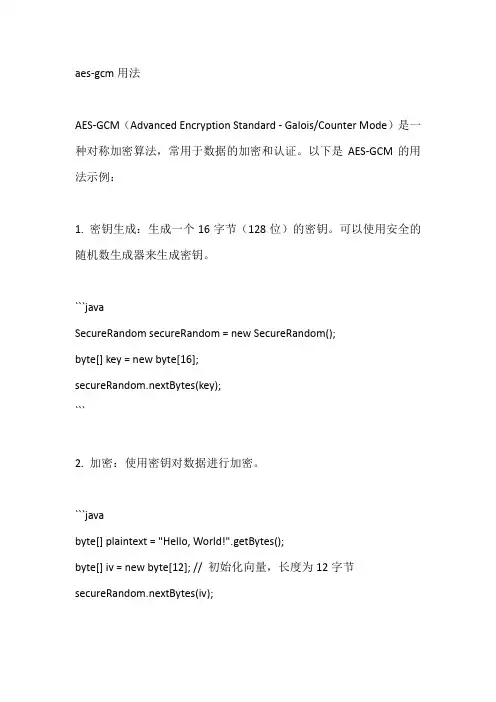 aes-gcm 用法

AES-GCM（Advanced Encryption Standard - Galois/Counter Mode）是一种对称加密算法，常用于数据的加密和认证。以下是 AES-GCM 的用法示例：

1. 密钥生成：生成一个 16 字节（128 位）的密钥。可以使用安全的随机数生成器来生成密钥。

```java
SecureRandom secureRandom = new SecureRandom();
byte[] key = new byte[16];
secureRandom.nextBytes(key);
```

2. 加密：使用密钥对数据进行加密。

```java
byte[] plaintext = "Hello, World!".getBytes();
byte[] iv = new byte[12]; // 初始化向量，长度为 12 字节
secureRandom.nextBytes(iv);